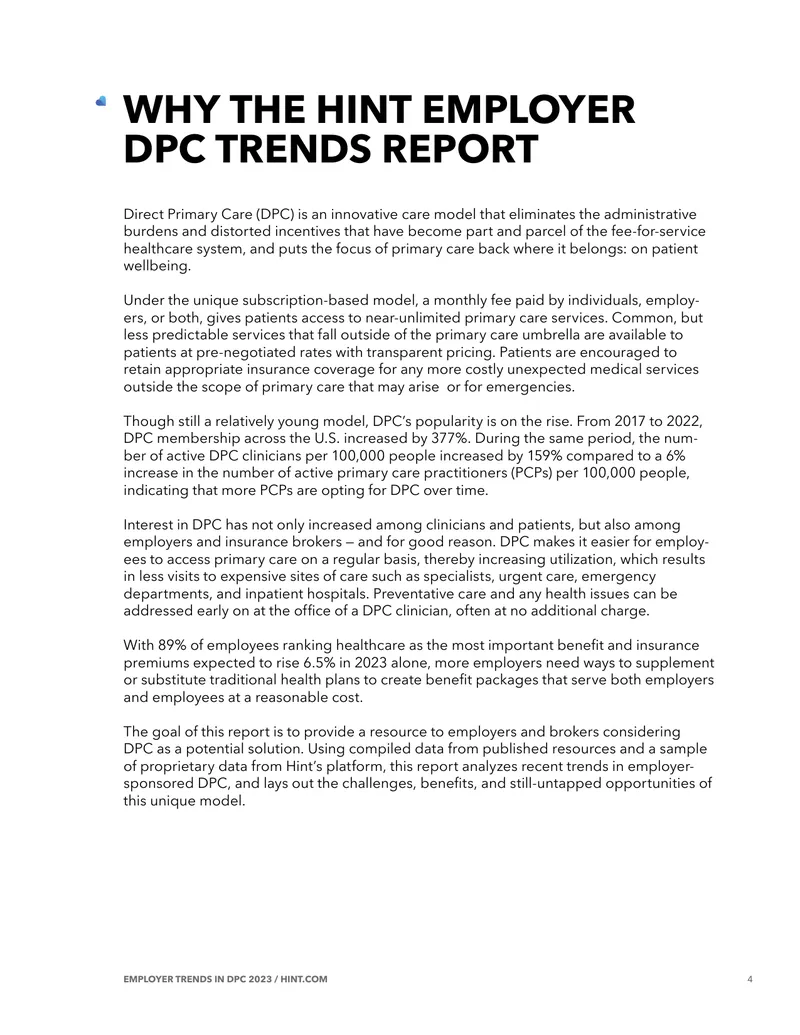 WHY THE HINT EMPLOYER DPC TRENDS REPORT

Direct Primary Care (DPC) is an innovative care model that eliminates the administrative burdens and distorted incentives that have become part and parcel of the fee-for-service healthcare system, and puts the focus of primary care back where it belongs: on patient wellbeing.

Under the unique subscription-based model, a monthly fee paid by individuals, employers, or both, gives patients access to near-unlimited primary care services. Common, but less predictable services that fall outside of the primary care umbrella are available to patients at pre-negotiated rates with transparent pricing. Patients are encouraged to retain appropriate insurance coverage for any more costly unexpected medical services outside the scope of primary care that may arise  or for emergencies.

Though still a relatively young model, DPC's popularity is on the rise. From 2017 to 2022, DPC membership across the U.S. increased by 377%. During the same period, the number of active DPC clinicians per 100,000 people increased by 159% compared to a 6% increase in the number of active primary care practitioners (PCPs) per 100,000 people, indicating that more PCPs are opting for DPC over time.

Interest in DPC has not only increased among clinicians and patients, but also among employers and insurance brokers — and for good reason. DPC makes it easier for employees to access primary care on a regular basis, thereby increasing utilization, which results in less visits to expensive sites of care such as specialists, urgent care, emergency departments, and inpatient hospitals. Preventative care and any health issues can be addressed early on at the office of a DPC clinician, often at no additional charge.

With 89% of employees ranking healthcare as the most important benefit and insurance premiums expected to rise 6.5% in 2023 alone, more employers need ways to supplement or substitute traditional health plans to create benefit packages that serve both employers and employees at a reasonable cost.

The goal of this report is to provide a resource to employers and brokers considering DPC as a potential solution. Using compiled data from published resources and a sample of proprietary data from Hint's platform, this report analyzes recent trends in employer-sponsored DPC, and lays out the challenges, benefits, and still-untapped opportunities of this unique model.

EMPLOYER TRENDS IN DPC 2023 / HINT.COM

4